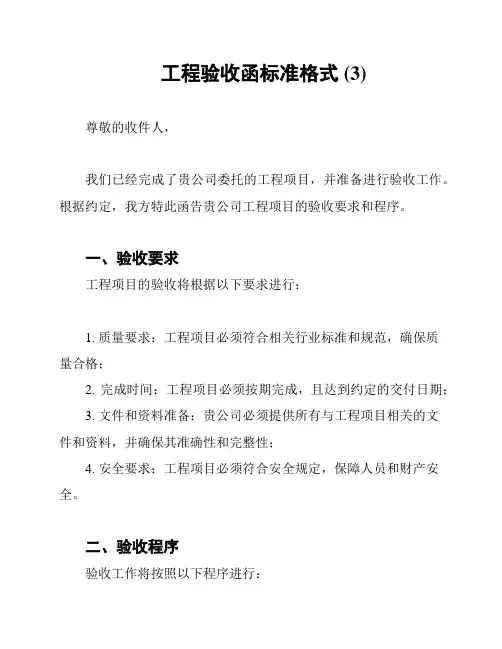 工程验收函标准格式 (3)

尊敬的收件人，

我们已经完成了贵公司委托的工程项目，并准备进行验收工作。根据约定，我方特此函告贵公司工程项目的验收要求和程序。

一、验收要求

工程项目的验收将根据以下要求进行：

1. 质量要求：工程项目必须符合相关行业标准和规范，确保质量合格；

2. 完成时间：工程项目必须按期完成，且达到约定的交付日期；

3. 文件和资料准备：贵公司必须提供所有与工程项目相关的文件和资料，并确保其准确性和完整性；

4. 安全要求：工程项目必须符合安全规定，保障人员和财产安全。

二、验收程序

验收工作将按照以下程序进行：